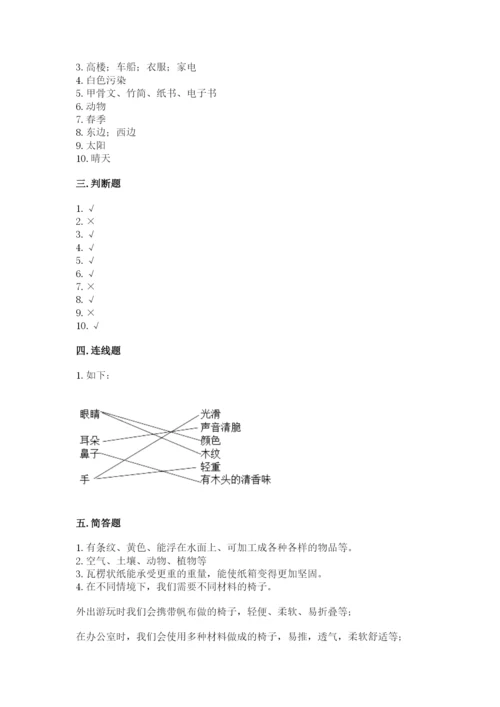 3. 高楼；车船；衣服；家电
4. 白色污染
5. 甲骨文、竹简、纸书、电子书
6. 动物
7. 春季
8. 东边；西边
9. 太阳
10. 晴天

三. 判断题

1. √
2. ×
3. √
4. √
5. √
6. √
7. ×
8. √
9. ×
10. √

四. 连线题

1. 如下：

眼睛
耳朵
鼻子
手

光滑
声音清脆
颜色
木纹
轻重
有木头的清香味

五. 简答题

1. 有条纹、黄色、能浮在水面上、可加工成各种各样的物品等。
2. 空气、土壤、动物、植物等
3. 瓦楞状纸能承受更重的重量，能使纸箱变得更加坚固。
4. 在不同情境下，我们需要不同材料的椅子。

外出游玩时我们会携带帆布做的椅子，轻便、柔软、易折叠等；

在办公室时，我们会使用多种材料做成的椅子，易推，透气，柔软舒适等；